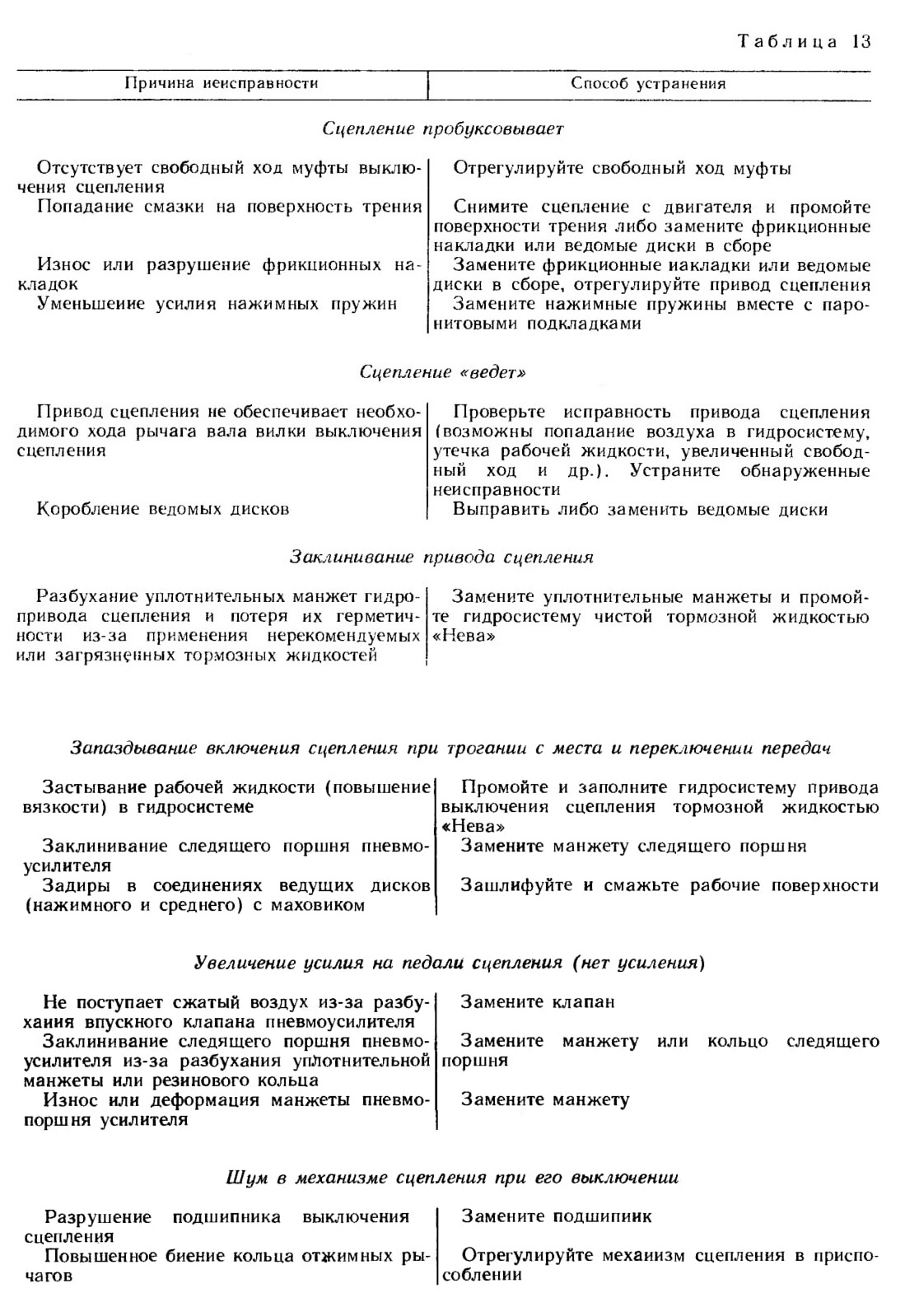 Таблица 13

| Причина неисправности | Способ устранения |
|---|---|
| *Сцепление пробуксовывает* | |
| Отсутствует свободный ход муфты выключения сцепления | Отрегулируйте свободный ход муфты |
| Попадание смазки на поверхность трения | Снимите сцепление с двигателя и промойте поверхности трения либо замените фрикционные накладки или ведомые диски в сборе |
| Износ или разрушение фрикционных накладок | Замените фрикционные накладки или ведомые диски в сборе, отрегулируйте привод сцепления |
| Уменьшение усилия нажимных пружин | Замените нажимные пружины вместе с паронитовыми подкладками |
| *Сцепление «ведет»* | |
| Привод сцепления не обеспечивает необходимого хода рычага вала вилки выключения сцепления | Проверьте исправность привода сцепления (возможны попадание воздуха в гидросистему, утечка рабочей жидкости, увеличенный свободный ход и др.). Устраните обнаруженные неисправности |
| Коробление ведомых дисков | Выправить либо заменить ведомые диски |
| *Заклинивание привода сцепления* | |
| Разбухание уплотнительных манжет гидропривода сцепления и потеря их герметичности из-за применения нерекомендуемых или загрязненных тормозных жидкостей | Замените уплотнительные манжеты и промойте гидросистему чистой тормозной жидкостью «Нева» |
| *Запаздывание включения сцепления при трогании с места и переключении передач* | |
| Застывание рабочей жидкости (повышение вязкости) в гидросистеме | Промойте и заполните гидросистему привода выключения сцепления тормозной жидкостью «Нева» |
| Заклинивание следящего поршня пневмоусилителя | Замените манжету следящего поршня |
| Задиры в соединениях ведущих дисков (нажимного и среднего) с маховиком | Зашлифуйте и смажьте рабочие поверхности |
| *Увеличение усилия на педали сцепления (нет усиления)* | |
| Не поступает сжатый воздух из-за разбухания впускного клапана пневмоусилителя | Замените клапан |
| Заклинивание следящего поршня пневмоусилителя из-за разбухания уплотнительной манжеты или резинового кольца | Замените манжету или кольцо следящего поршня |
| Износ или деформация манжеты пневмопоршня усилителя | Замените манжету |
| *Шум в механизме сцепления при его выключении* | |
| Разрушение подшипника выключения сцепления | Замените подшипник |
| Повышенное биение кольца отжимных рычагов | Отрегулируйте механизм сцепления в приспособлении |